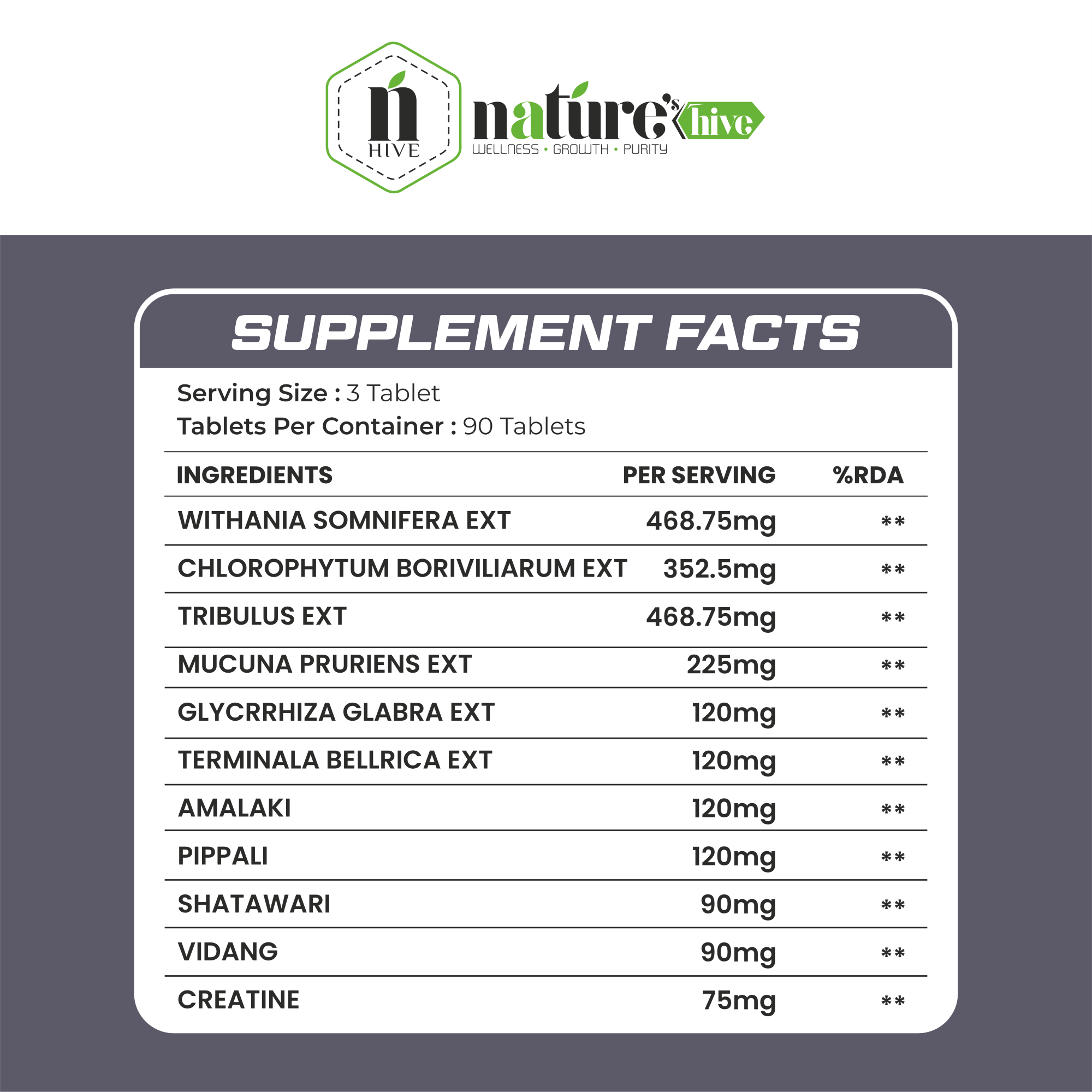 n
HIVE

nature's hive
WELLNESS • GROWTH • PURITY

SUPPLEMENT FACTS

Serving Size : 3 Tablet
Tablets Per Container : 90 Tablets

| INGREDIENTS | PER SERVING | %RDA |
|---|---|---|
| WITHANIA SOMNIFERA EXT | 468.75mg | ** |
| CHLOROPHYTUM BORIVILIARUM EXT | 352.5mg | ** |
| TRIBULUS EXT | 468.75mg | ** |
| MUCUNA PRURIENS EXT | 225mg | ** |
| GLYCRRHIZA GLABRA EXT | 120mg | ** |
| TERMINALA BELLRICA EXT | 120mg | ** |
| AMALAKI | 120mg | ** |
| PIPPALI | 120mg | ** |
| SHATAWARI | 90mg | ** |
| VIDANG | 90mg | ** |
| CREATINE | 75mg | ** |